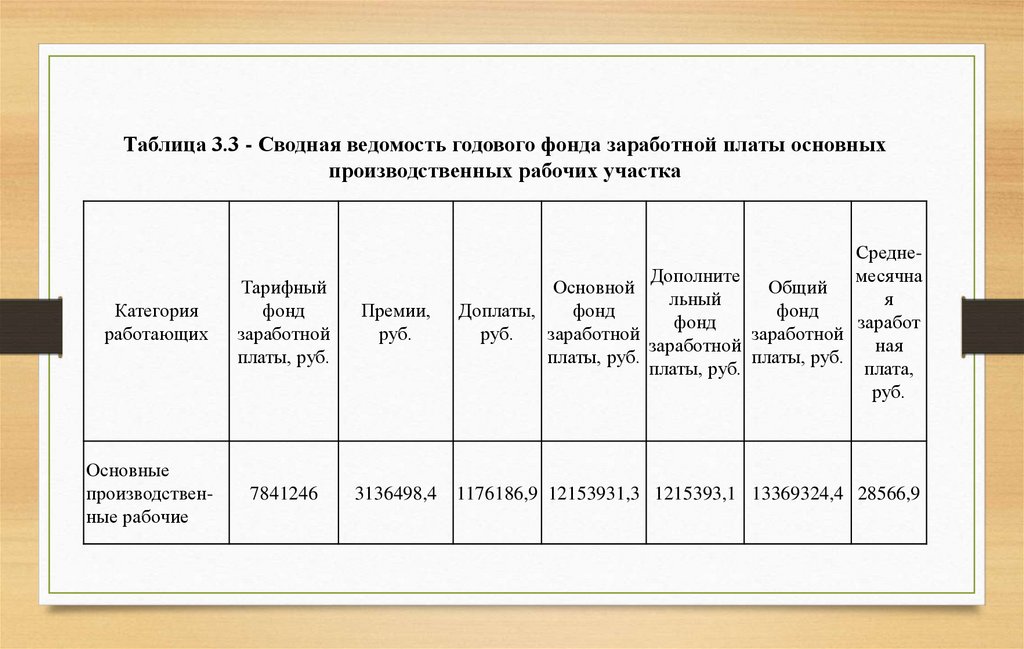 Таблица 3.3 - Сводная ведомость годового фонда заработной платы основных производственных рабочих участка

| Категория работающих | Тарифный фонд заработной платы, руб. | Премии, руб. | Доплаты, руб. | Основной фонд заработной платы, руб. | Дополнительный фонд заработной платы, руб. | Общий фонд заработной платы, руб. | Среднемесячная заработная плата, руб. |
|---|---|---|---|---|---|---|---|
| Основные производственные рабочие | 7841246 | 3136498,4 | 1176186,9 | 12153931,3 | 1215393,1 | 13369324,4 | 28566,9 |